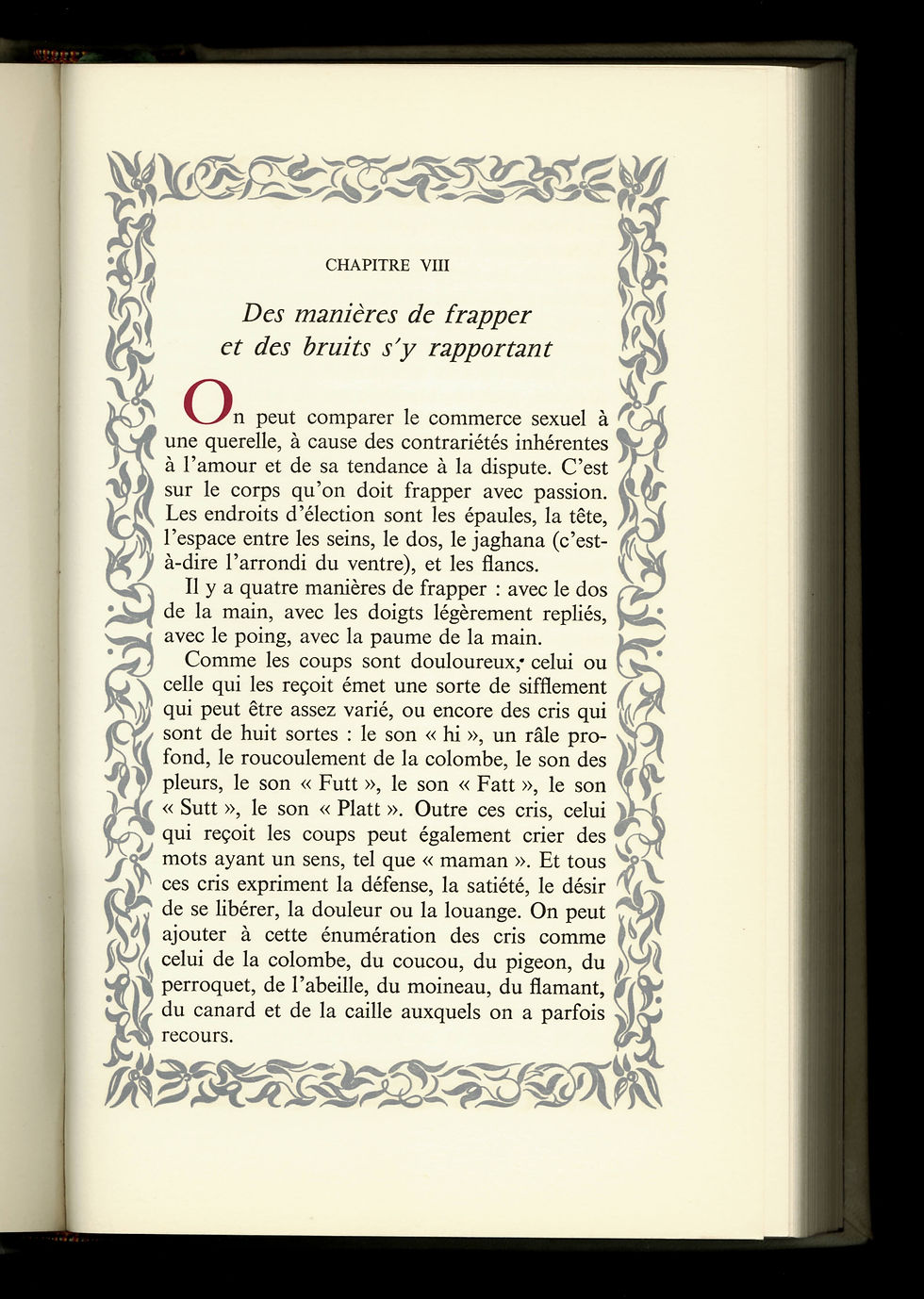 CHAPITRE VIII

Des manières de frapper
et des bruits s'y rapportant

On peut comparer le commerce sexuel à une querelle, à cause des contrariétés inhérentes à l'amour et de sa tendance à la dispute. C'est sur le corps qu'on doit frapper avec passion. Les endroits d'élection sont les épaules, la tête, l'espace entre les seins, le dos, le jaghana (c'est-à-dire l'arrondi du ventre), et les flancs.

Il y a quatre manières de frapper : avec le dos de la main, avec les doigts légèrement repliés, avec le poing, avec la paume de la main.

Comme les coups sont douloureux, celui ou celle qui les reçoit émet une sorte de sifflement qui peut être assez varié, ou encore des cris qui sont de huit sortes : le son « hi », un râle profond, le roucoulement de la colombe, le son des pleurs, le son « Futt », le son « Fatt », le son « Sutt », le son « Platt ». Outre ces cris, celui qui reçoit les coups peut également crier des mots ayant un sens, tel que « maman ». Et tous ces cris expriment la défense, la satiété, le désir de se libérer, la douleur ou la louange. On peut ajouter à cette énumération des cris comme celui de la colombe, du coucou, du pigeon, du perroquet, de l'abeille, du moineau, du flamant, du canard et de la caille auxquels on a parfois recours.